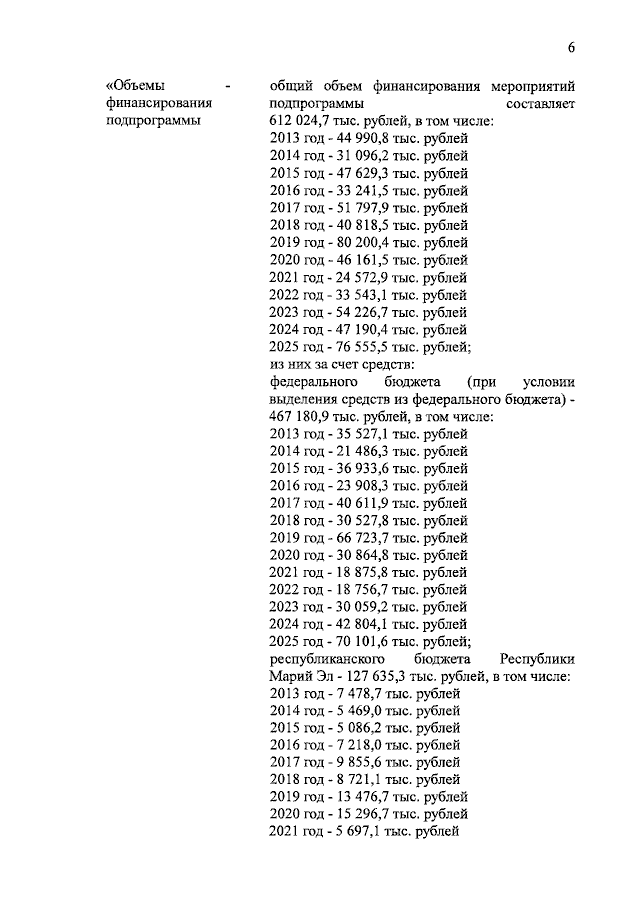 6

«Объемы финансирования подпрограммы -

общий объем финансирования мероприятий подпрограммы составляет 612 024,7 тыс. рублей, в том числе:
2013 год - 44 990,8 тыс. рублей
2014 год - 31 096,2 тыс. рублей
2015 год - 47 629,3 тыс. рублей
2016 год - 33 241,5 тыс. рублей
2017 год - 51 797,9 тыс. рублей
2018 год - 40 818,5 тыс. рублей
2019 год - 80 200,4 тыс. рублей
2020 год - 46 161,5 тыс. рублей
2021 год - 24 572,9 тыс. рублей
2022 год - 33 543,1 тыс. рублей
2023 год - 54 226,7 тыс. рублей
2024 год - 47 190,4 тыс. рублей
2025 год - 76 555,5 тыс. рублей;
из них за счет средств:
федерального бюджета (при условии выделения средств из федерального бюджета) - 467 180,9 тыс. рублей, в том числе:
2013 год - 35 527,1 тыс. рублей
2014 год - 21 486,3 тыс. рублей
2015 год - 36 933,6 тыс. рублей
2016 год - 23 908,3 тыс. рублей
2017 год - 40 611,9 тыс. рублей
2018 год - 30 527,8 тыс. рублей
2019 год - 66 723,7 тыс. рублей
2020 год - 30 864,8 тыс. рублей
2021 год - 18 875,8 тыс. рублей
2022 год - 18 756,7 тыс. рублей
2023 год - 30 059,2 тыс. рублей
2024 год - 42 804,1 тыс. рублей
2025 год - 70 101,6 тыс. рублей;
республиканского бюджета Республики Марий Эл - 127 635,3 тыс. рублей, в том числе:
2013 год - 7 478,7 тыс. рублей
2014 год - 5 469,0 тыс. рублей
2015 год - 5 086,2 тыс. рублей
2016 год - 7 218,0 тыс. рублей
2017 год - 9 855,6 тыс. рублей
2018 год - 8 721,1 тыс. рублей
2019 год - 13 476,7 тыс. рублей
2020 год - 15 296,7 тыс. рублей
2021 год - 5 697,1 тыс. рублей